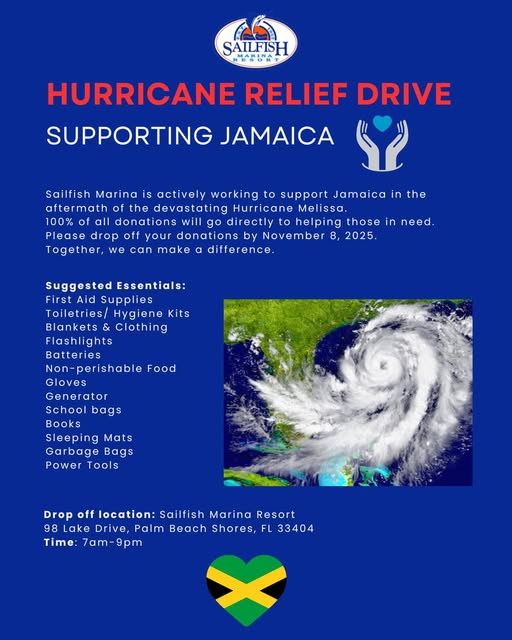 SAILFISH
MARINA
RESORT

HURRICANE RELIEF DRIVE

SUPPORTING JAMAICA

Sailfish Marina is actively working to support Jamaica in the aftermath of the devastating Hurricane Melissa.
100% of all donations will go directly to helping those in need.
Please drop off your donations by November 8, 2025.
Together, we can make a difference.

Suggested Essentials:
First Aid Supplies
Toiletries/ Hygiene Kits
Blankets & Clothing
Flashlights
Batteries
Non-perishable Food
Gloves
Generator
School bags
Books
Sleeping Mats
Garbage Bags
Power Tools

Drop off location: Sailfish Marina Resort
98 Lake Drive, Palm Beach Shores, FL 33404
Time: 7am-9pm